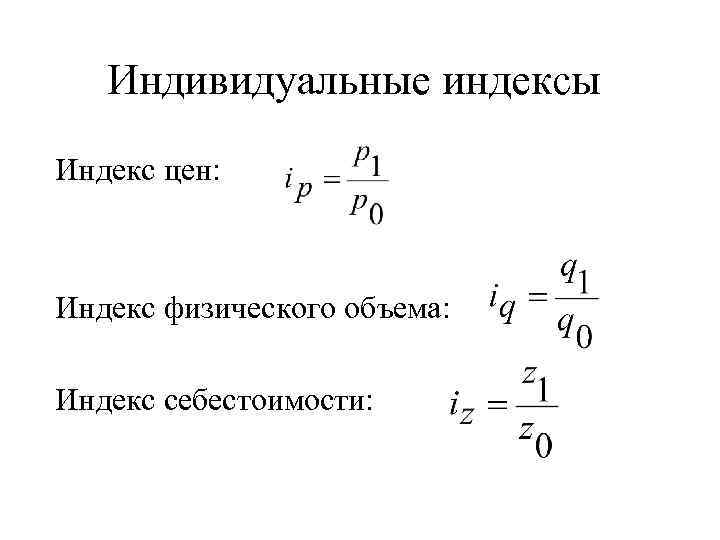 Индивидуальные индексы

Индекс цен: $i_p = \frac{p_1}{p_0}$

Индекс физического объема: $i_q = \frac{q_1}{q_0}$

Индекс себестоимости: $i_z = \frac{z_1}{z_0}$